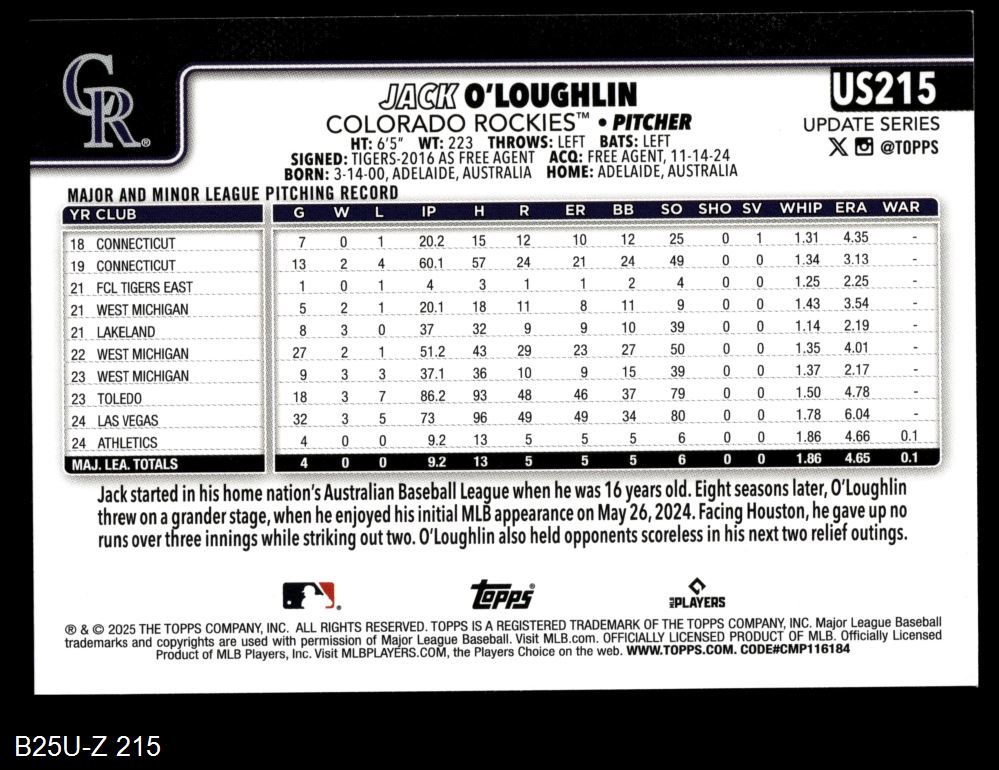 CR

JACK O'LOUGHLIN
COLORADO ROCKIES™ • PITCHER
HT: 6'5" WT: 223 THROWS: LEFT BATS: LEFT
SIGNED: TIGERS-2016 AS FREE AGENT ACQ: FREE AGENT, 11-14-24
BORN: 3-14-00, ADELAIDE, AUSTRALIA HOME: ADELAIDE, AUSTRALIA

US215
UPDATE SERIES
@TOPPS

MAJOR AND MINOR LEAGUE PITCHING RECORD

| YR CLUB | G | W | L | IP | H | R | ER | BB | SO | SHO | SV | WHIP | ERA | WAR |
|---|---|---|---|---|---|---|---|---|---|---|---|---|---|---|
| 18 CONNECTICUT | 7 | 0 | 1 | 20.2 | 15 | 12 | 10 | 12 | 25 | 0 | 1 | 1.31 | 4.35 | - |
| 19 CONNECTICUT | 13 | 2 | 4 | 60.1 | 57 | 24 | 21 | 24 | 49 | 0 | 0 | 1.34 | 3.13 | - |
| 21 FCL TIGERS EAST | 1 | 0 | 1 | 4 | 3 | 1 | 1 | 2 | 4 | 0 | 0 | 1.25 | 2.25 | - |
| 21 WEST MICHIGAN | 5 | 2 | 1 | 20.1 | 18 | 11 | 8 | 11 | 9 | 0 | 0 | 1.43 | 3.54 | - |
| 21 LAKELAND | 8 | 3 | 0 | 37 | 32 | 9 | 9 | 10 | 39 | 0 | 0 | 1.14 | 2.19 | - |
| 22 WEST MICHIGAN | 27 | 2 | 1 | 51.2 | 43 | 29 | 23 | 27 | 50 | 0 | 0 | 1.35 | 4.01 | - |
| 23 WEST MICHIGAN | 9 | 3 | 3 | 37.1 | 36 | 10 | 9 | 15 | 39 | 0 | 0 | 1.37 | 2.17 | - |
| 23 TOLEDO | 18 | 3 | 7 | 86.2 | 93 | 48 | 46 | 37 | 79 | 0 | 0 | 1.50 | 4.78 | - |
| 24 LAS VEGAS | 32 | 3 | 5 | 73 | 96 | 49 | 49 | 34 | 80 | 0 | 0 | 1.78 | 6.04 | - |
| 24 ATHLETICS | 4 | 0 | 0 | 9.2 | 13 | 5 | 5 | 5 | 6 | 0 | 0 | 1.86 | 4.66 | 0.1 |
| MAJ. LEA. TOTALS | 4 | 0 | 0 | 9.2 | 13 | 5 | 5 | 5 | 6 | 0 | 0 | 1.86 | 4.65 | 0.1 |

Jack started in his home nation's Australian Baseball League when he was 16 years old. Eight seasons later, O'Loughlin threw on a grander stage, when he enjoyed his initial MLB appearance on May 26, 2024. Facing Houston, he gave up no runs over three innings while striking out two. O'Loughlin also held opponents scoreless in his next two relief outings.

topps
PLAYERS

® & © 2025 THE TOPPS COMPANY, INC. ALL RIGHTS RESERVED. TOPPS IS A REGISTERED TRADEMARK OF THE TOPPS COMPANY, INC. Major League Baseball trademarks and copyrights are used with permission of Major League Baseball. Visit MLB.com. OFFICIALLY LICENSED PRODUCT OF MLB. Officially Licensed Product of MLB Players, Inc. Visit MLBPLAYERS.COM, the Players Choice on the web. WWW.TOPPS.COM. CODE#CMP116184

B25U-Z 215